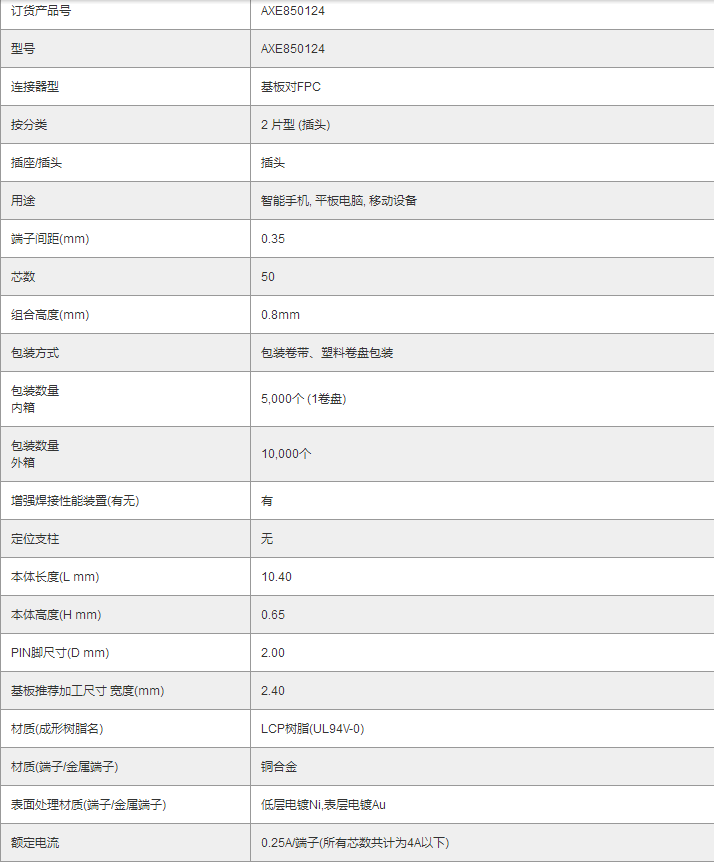 | 订货产品号 | AXE850124 |
|---|---|
| 型号 | AXE850124 |
| 连接器型 | 基板对FPC |
| 按分类 | 2 片型 (插头) |
| 插座/插头 | 插头 |
| 用途 | 智能手机, 平板电脑, 移动设备 |
| 端子间距(mm) | 0.35 |
| 芯数 | 50 |
| 组合高度(mm) | 0.8mm |
| 包装方式 | 包装卷带、塑料卷盘包装 |
| 包装数量 内箱 | 5,000个 (1卷盘) |
| 包装数量 外箱 | 10,000个 |
| 增强焊接性能装置(有无) | 有 |
| 定位支柱 | 无 |
| 本体长度(L mm) | 10.40 |
| 本体高度(H mm) | 0.65 |
| PIN脚尺寸(D mm) | 2.00 |
| 基板推荐加工尺寸 宽度(mm) | 2.40 |
| 材质(成形树脂名) | LCP树脂(UL94V-0) |
| 材质(端子/金属端子) | 铜合金 |
| 表面处理材质(端子/金属端子) | 低层电镀Ni,表层电镀Au |
| 额定电流 | 0.25A/端子(所有芯数共计为4A以下) |